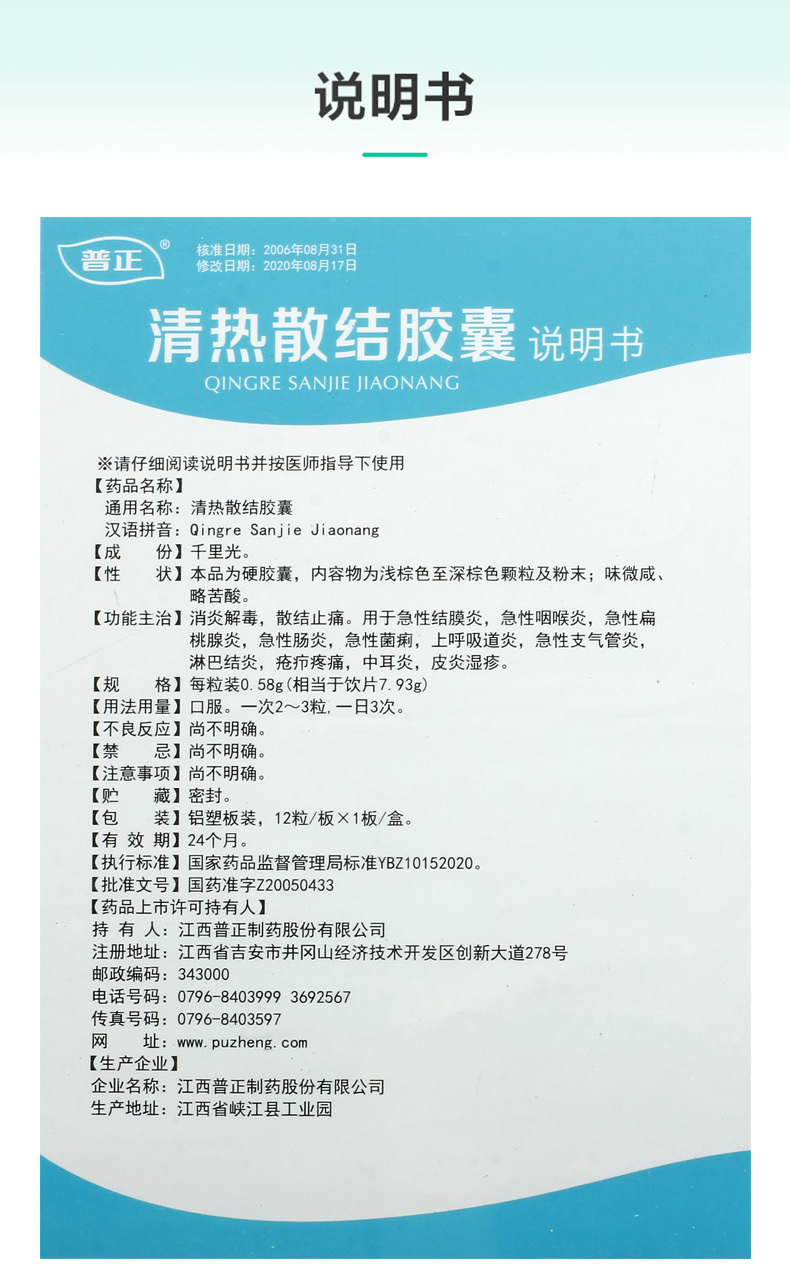 说明书

普正®

核准日期：2006年08月31日
修改日期：2020年08月17日

清热散结胶囊 说明书
QINGRE SANJIE JIAONANG

※请仔细阅读说明书并按医师指导下使用
【药品名称】
通用名称：清热散结胶囊
汉语拼音：Qingre Sanjie Jiaonang
【成　　份】千里光。
【性　　状】本品为硬胶囊，内容物为浅棕色至深棕色颗粒及粉末；味微咸、略苦酸。
【功能主治】消炎解毒，散结止痛。用于急性结膜炎，急性咽喉炎，急性扁桃腺炎，急性肠炎，急性菌痢，上呼吸道炎，急性支气管炎，淋巴结炎，疮疖疼痛，中耳炎，皮炎湿疹。
【规　　格】每粒装0.58g(相当于饮片7.93g)
【用法用量】口服。一次2～3粒，一日3次。
【不良反应】尚不明确。
【禁　　忌】尚不明确。
【注意事项】尚不明确。
【贮　　藏】密封。
【包　　装】铝塑板装，12粒/板×1板/盒。
【有 效 期】24个月。
【执行标准】国家药品监督管理局标准YBZ10152020。
【批准文号】国药准字Z20050433
【药品上市许可持有人】
持 有 人：江西普正制药股份有限公司
注册地址：江西省吉安市井冈山经济技术开发区创新大道278号
邮政编码：343000
电话号码：0796-8403999 3692567
传真号码：0796-8403597
网　　址：www.puzheng.com
【生产企业】
企业名称：江西普正制药股份有限公司
生产地址：江西省峡江县工业园